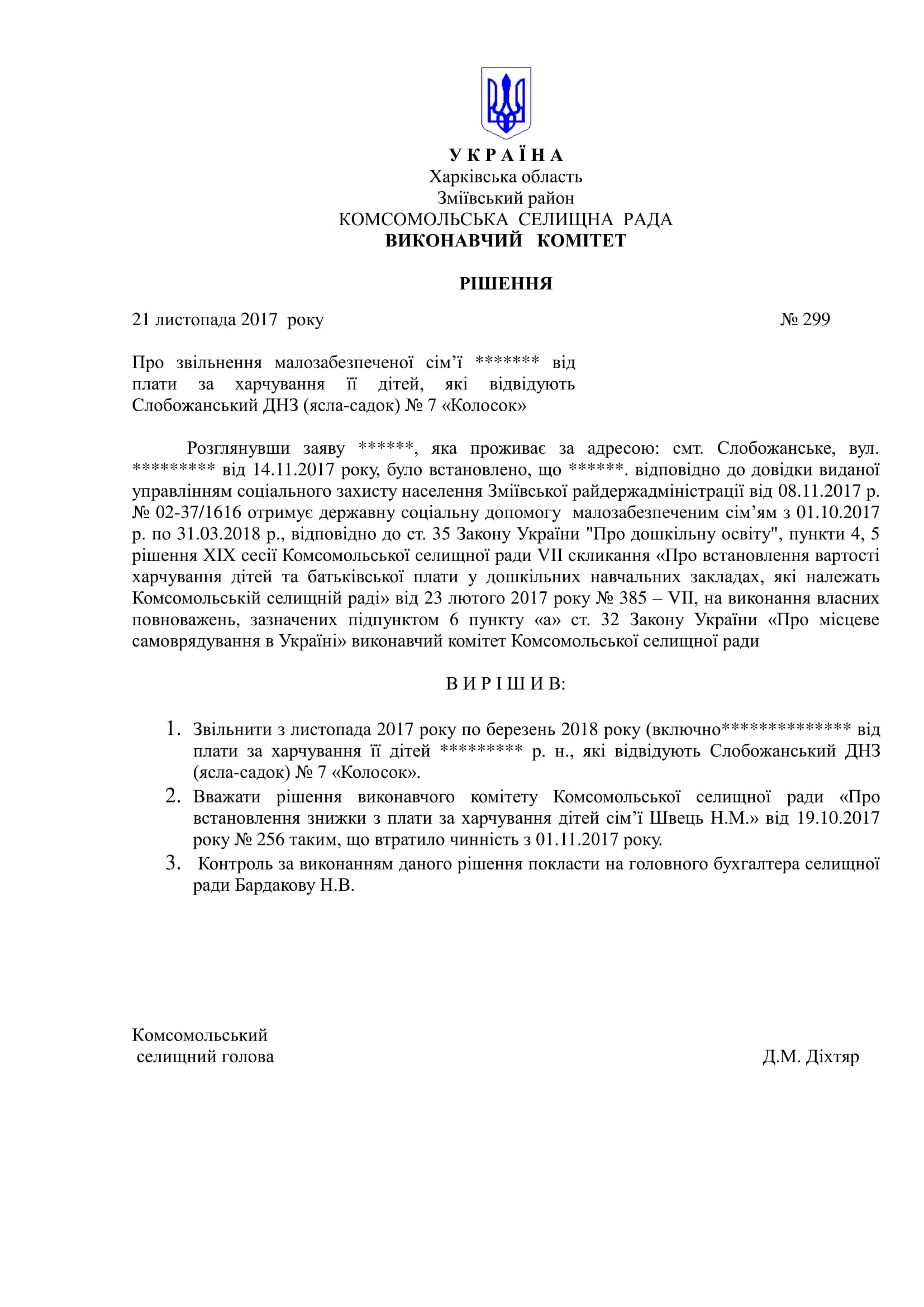 У К Р А Ї Н А
Харківська область
Зміївський район
КОМСОМОЛЬСЬКА СЕЛИЩНА РАДА
ВИКОНАВЧИЙ КОМІТЕТ

РІШЕННЯ

21 листопада 2017 року № 299

Про звільнення малозабезпеченої сім’ї ******* від плати за харчування її дітей, які відвідують Слобожанський ДНЗ (ясла-садок) № 7 «Колосок»

Розглянувши заяву ******, яка проживає за адресою: смт. Слобожанське, вул. ********* від 14.11.2017 року, було встановлено, що ******. відповідно до довідки виданої управлінням соціального захисту населення Зміївської райдержадміністрації від 08.11.2017 р. № 02-37/1616 отримує державну соціальну допомогу малозабезпеченим сім’ям з 01.10.2017 р. по 31.03.2018 р., відповідно до ст. 35 Закону України "Про дошкільну освіту", пункти 4, 5 рішення XIX сесії Комсомольської селищної ради VII скликання «Про встановлення вартості харчування дітей та батьківської плати у дошкільних навчальних закладах, які належать Комсомольській селищній раді» від 23 лютого 2017 року № 385 – VII, на виконання власних повноважень, зазначених підпунктом 6 пункту «а» ст. 32 Закону України «Про місцеве самоврядування в Україні» виконавчий комітет Комсомольської селищної ради

В И Р І Ш И В:

1. Звільнити з листопада 2017 року по березень 2018 року (включно************** від плати за харчування її дітей ********* р. н., які відвідують Слобожанський ДНЗ (ясла-садок) № 7 «Колосок».
2. Вважати рішення виконавчого комітету Комсомольської селищної ради «Про встановлення знижки з плати за харчування дітей сім’ї Швець Н.М.» від 19.10.2017 року № 256 таким, що втратило чинність з 01.11.2017 року.
3. Контроль за виконанням даного рішення покласти на головного бухгалтера селищної ради Бардакову Н.В.

Комсомольський
селищний голова Д.М. Діхтяр